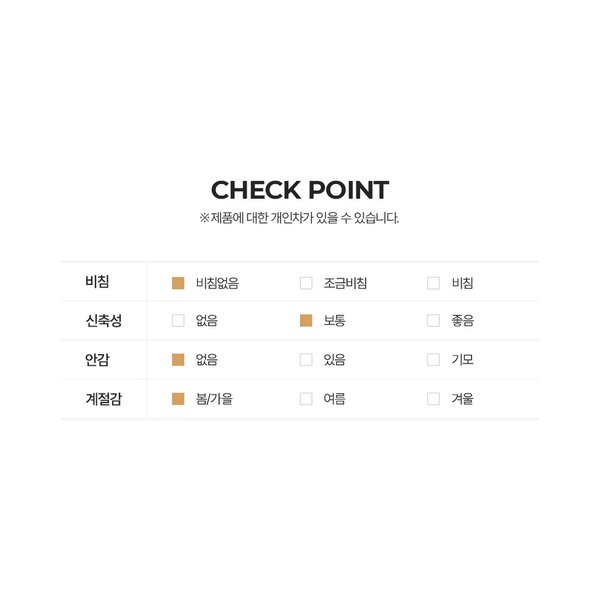 CHECK POINT
※제품에 대한 개인차가 있을 수 있습니다.

| 비침 | ■ 비침없음 | □ 조금비침 | □ 비침 |
|---|---|---|---|
| 신축성 | □ 없음 | ■ 보통 | □ 좋음 |
| 안감 | ■ 없음 | □ 있음 | □ 기모 |
| 계절감 | ■ 봄/가을 | □ 여름 | □ 겨울 |